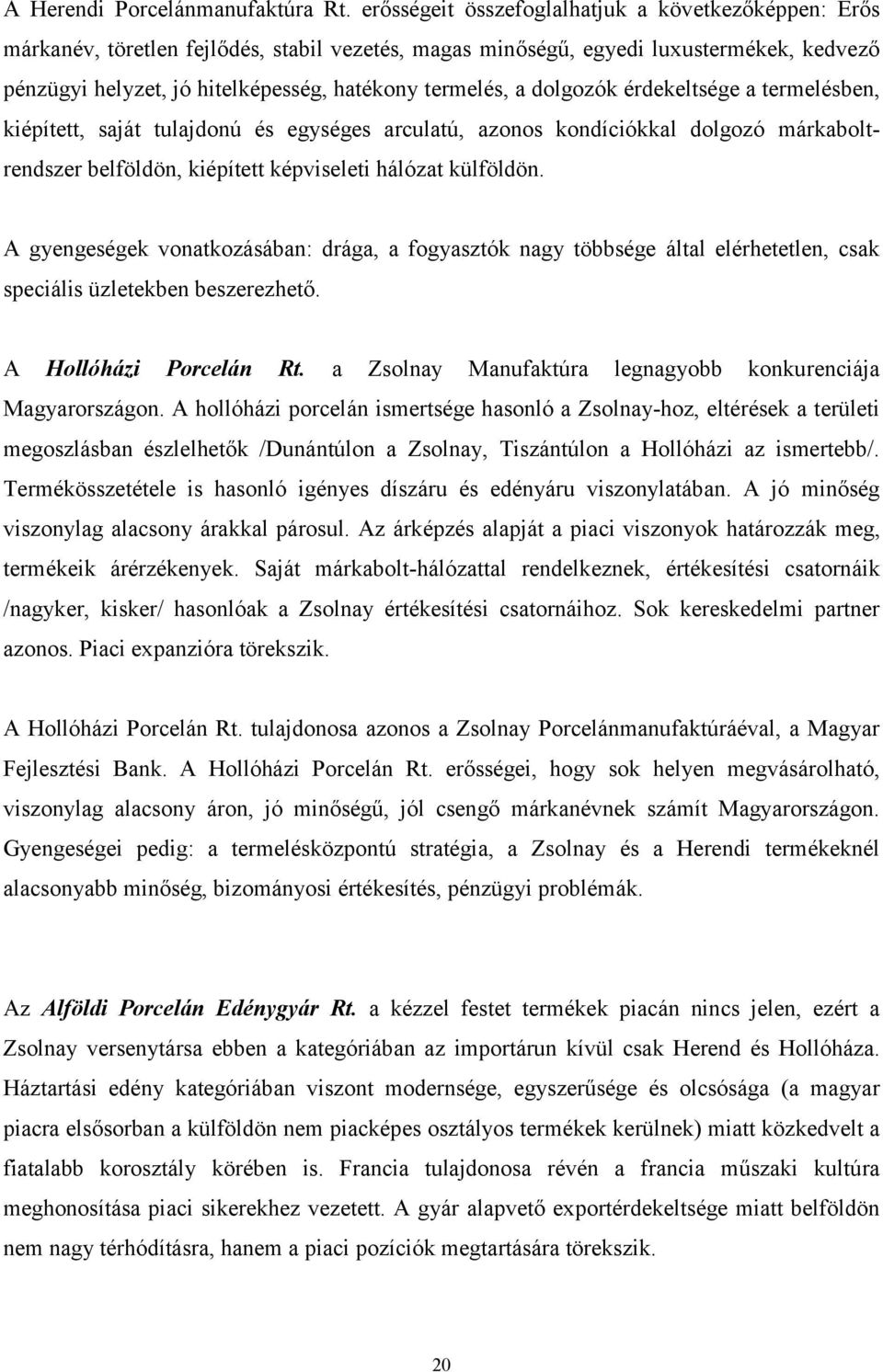 A Herendi Porcelánmanufaktúra Rt. erősségeit összefoglalhatjuk a következőképpen: Erős márkanév, töretlen fejlődés, stabil vezetés, magas minőségű, egyedi luxustermékek, kedvező pénzügyi helyzet, jó hitelképesség, hatékony termelés, a dolgozók érdekeltsége a termelésben, kiépített, saját tulajdonú és egységes arculatú, azonos kondíciókkal dolgozó márkaboltrendszer belföldön, kiépített képviseleti hálózat külföldön.

A gyengeségek vonatkozásában: drága, a fogyasztók nagy többsége által elérhetetlen, csak speciális üzletekben beszerezhető.

A Hollóházi Porcelán Rt. a Zsolnay Manufaktúra legnagyobb konkurenciája Magyarországon. A hollóházi porcelán ismertsége hasonló a Zsolnay-hoz, eltérések a területi megoszlásban észlelhetők /Dunántúlon a Zsolnay, Tiszántúlon a Hollóházi az ismertebb/. Termékösszetétele is hasonló igényes díszáru és edényáru viszonylatában. A jó minőség viszonylag alacsony árakkal párosul. Az árképzés alapját a piaci viszonyok határozzák meg, termékeik árérzékenyek. Saját márkabolt-hálózattal rendelkeznek, értékesítési csatornáik /nagyker, kisker/ hasonlóak a Zsolnay értékesítési csatornáihoz. Sok kereskedelmi partner azonos. Piaci expanzióra törekszik.

A Hollóházi Porcelán Rt. tulajdonosa azonos a Zsolnay Porcelánmanufaktúráéval, a Magyar Fejlesztési Bank. A Hollóházi Porcelán Rt. erősségei, hogy sok helyen megvásárolható, viszonylag alacsony áron, jó minőségű, jól csengő márkanévnek számít Magyarországon. Gyengeségei pedig: a termelésközpontú stratégia, a Zsolnay és a Herendi termékeknél alacsonyabb minőség, bizományosi értékesítés, pénzügyi problémák.

Az Alföldi Porcelán Edénygyár Rt. a kézzel festet termékek piacán nincs jelen, ezért a Zsolnay versenytársa ebben a kategóriában az importárun kívül csak Herend és Hollóháza. Háztartási edény kategóriában viszont modernsége, egyszerűsége és olcsósága (a magyar piacra elsősorban a külföldön nem piacképes osztályos termékek kerülnek) miatt közkedvelt a fiatalabb korosztály körében is. Francia tulajdonosa révén a francia műszaki kultúra meghonosítása piaci sikerekhez vezetett. A gyár alapvető exportérdekeltsége miatt belföldön nem nagy térhódításra, hanem a piaci pozíciók megtartására törekszik.

20